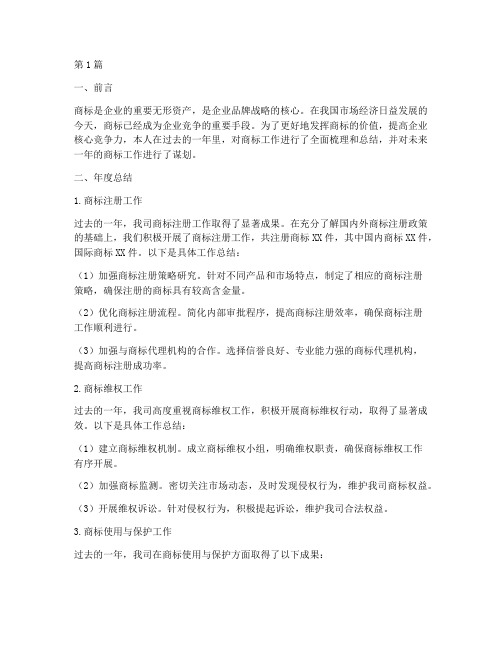 第1篇

一、前言

商标是企业的重要无形资产，是企业品牌战略的核心。在我国市场经济日益发展的今天，商标已经成为企业竞争的重要手段。为了更好地发挥商标的价值，提高企业核心竞争力，本人在过去的一年里，对商标工作进行了全面梳理和总结，并对未来一年的商标工作进行了谋划。

二、年度总结

1.商标注册工作

过去的一年，我司商标注册工作取得了显著成果。在充分了解国内外商标注册政策的基础上，我们积极开展了商标注册工作，共注册商标XX件，其中国内商标XX件，国际商标XX件。以下是具体工作总结：

（1）加强商标注册策略研究。针对不同产品和市场特点，制定了相应的商标注册策略，确保注册的商标具有较高含金量。

（2）优化商标注册流程。简化内部审批程序，提高商标注册效率，确保商标注册工作顺利进行。

（3）加强与商标代理机构的合作。选择信誉良好、专业能力强的商标代理机构，提高商标注册成功率。

2.商标维权工作

过去的一年，我司高度重视商标维权工作，积极开展商标维权行动，取得了显著成效。以下是具体工作总结：

（1）建立商标维权机制。成立商标维权小组，明确维权职责，确保商标维权工作有序开展。

（2）加强商标监测。密切关注市场动态，及时发现侵权行为，维护我司商标权益。

（3）开展维权诉讼。针对侵权行为，积极提起诉讼，维护我司合法权益。

3.商标使用与保护工作

过去的一年，我司在商标使用与保护方面取得了以下成果：